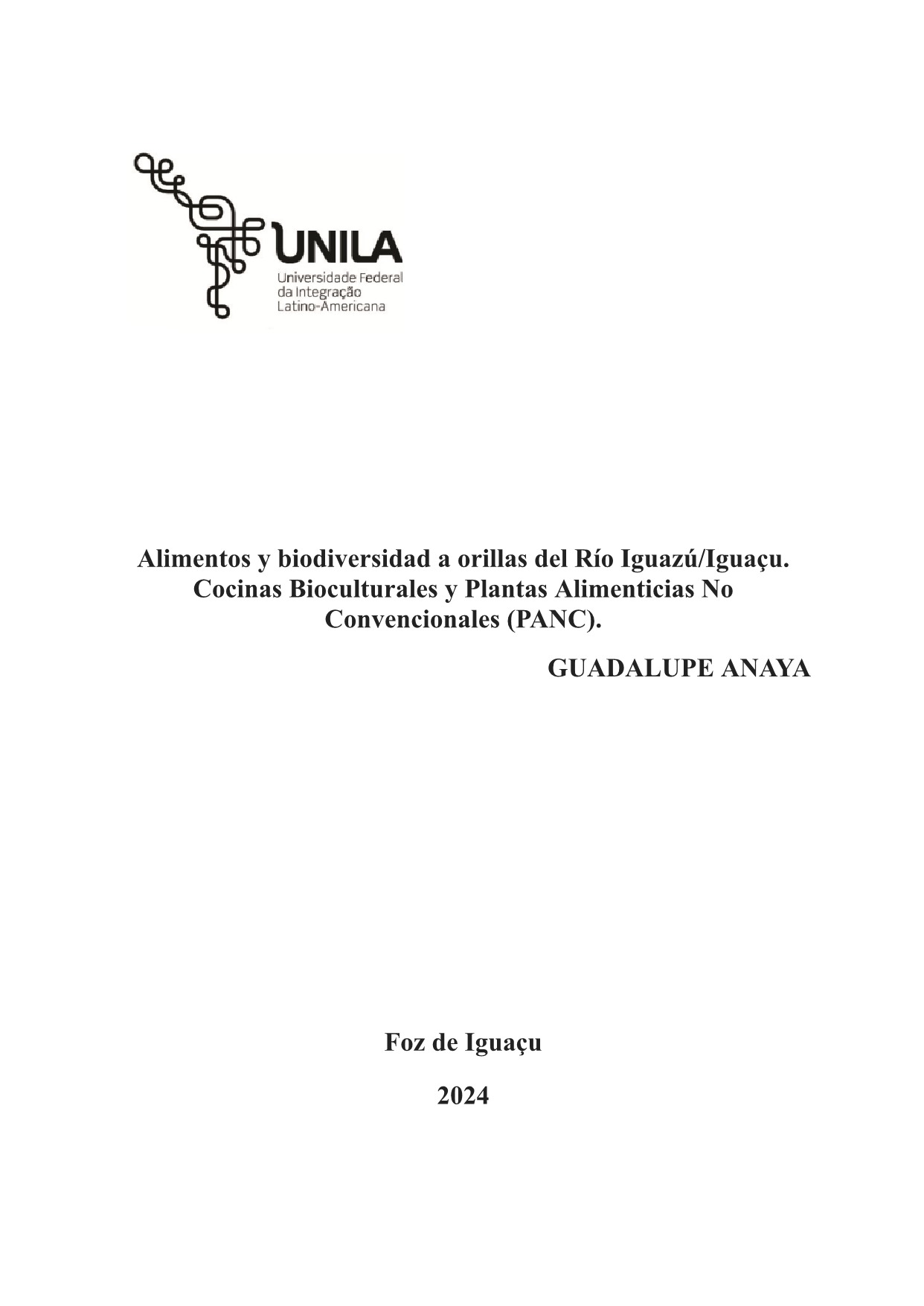 UNILA
Universidade Federal da Integração Latino-Americana

Alimentos y biodiversidad a orillas del Río Iguazú/Iguaçu. Cocinas Bioculturales y Plantas Alimenticias No Convencionales (PANC).

GUADALUPE ANAYA

Foz de Iguaçu

2024